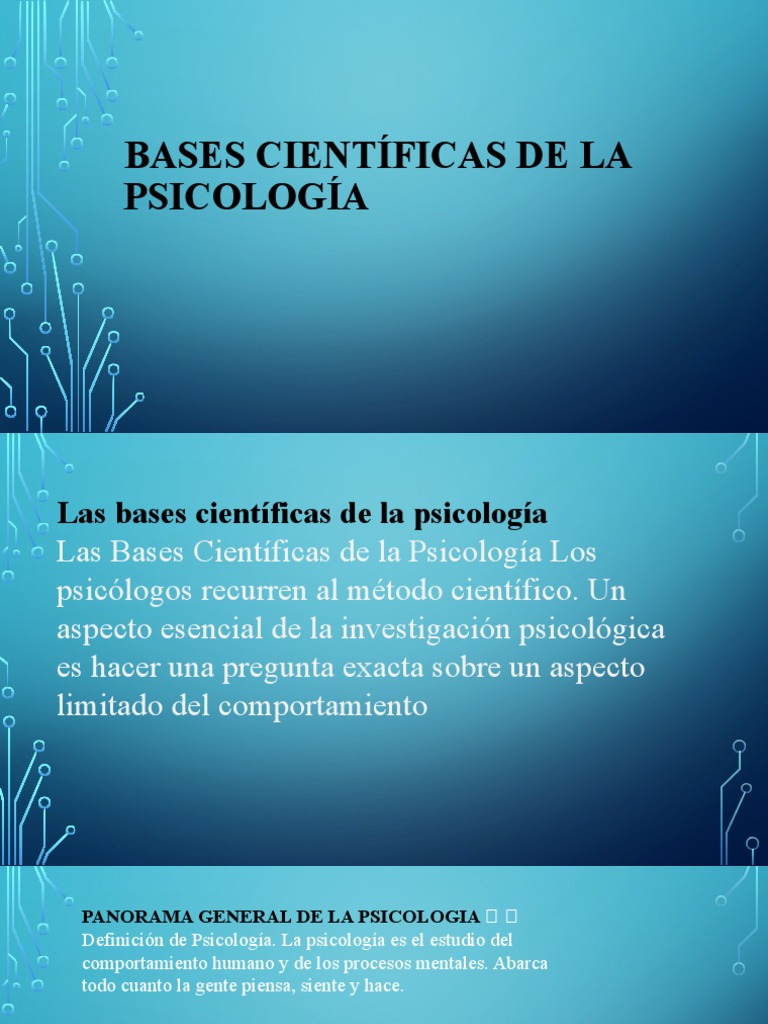 BASES CIENTÍFICAS DE LA PSICOLOGÍA

Las bases científicas de la psicología
Las Bases Científicas de la Psicología Los psicólogos recurren al método científico. Un aspecto esencial de la investigación psicológica es hacer una pregunta exacta sobre un aspecto limitado del comportamiento

PANORAMA GENERAL DE LA PSICOLOGIA  
Definición de Psicología. La psicología es el estudio del comportamiento humano y de los procesos mentales. Abarca todo cuanto la gente piensa, siente y hace.